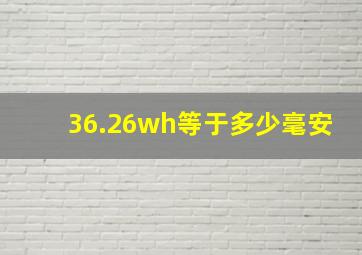 36.26wh等于多少毫安